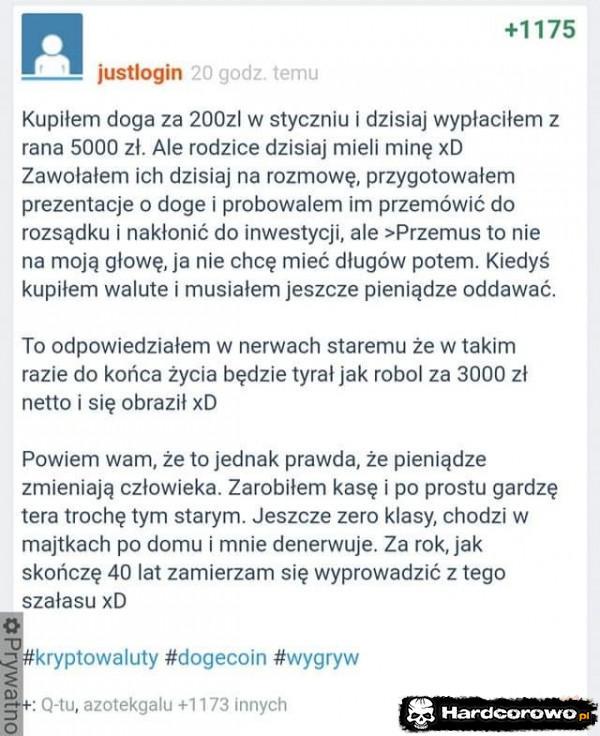 +1175

justlogin 20 godz. temu

Kupiłem doga za 200zl w styczniu i dzisiaj wypłaciłem z rana 5000 zł. Ale rodzice dzisiaj mieli minę xD Zawołałem ich dzisiaj na rozmowę, przygotowałem prezentacje o doge i probowalem im przemówić do rozsądku i nakłonić do inwestycji, ale >Przemus to nie na moją głowę, ja nie chcę mieć długów potem. Kiedyś kupiłem walute i musiałem jeszcze pieniądze oddawać.

To odpowiedziałem w nerwach staremu że w takim razie do końca życia będzie tyrał jak robol za 3000 zł netto i się obraził xD

Powiem wam, że to jednak prawda, że pieniądze zmieniają człowieka. Zarobiłem kasę i po prostu gardzę tera trochę tym starym. Jeszcze zero klasy, chodzi w majtkach po domu i mnie denerwuje. Za rok, jak skończę 40 lat zamierzam się wyprowadzić z tego szałasu xD

#kryptowaluty #dogecoin #wygryw

+: Q-tu, azotekgalu +1173 innych

Prywatno

Hardcorowo.pl